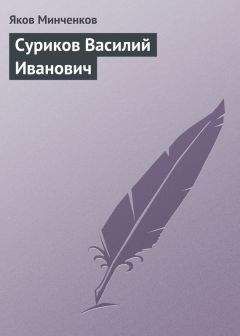 Яков Минченков

Суриков Василий Иванович